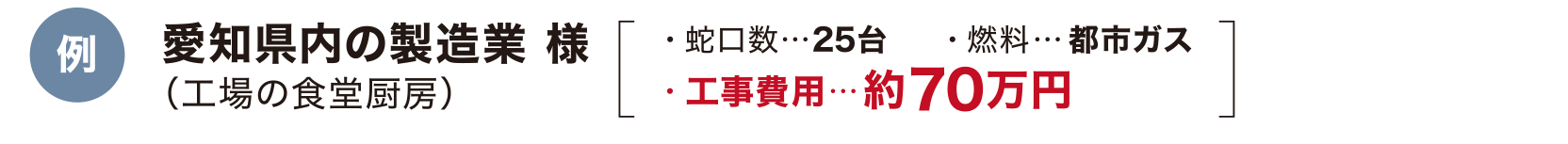 例

愛知県内の製造業 様
（工場の食堂厨房）

・蛇口数…25台　・燃料…都市ガス
・工事費用…約70万円